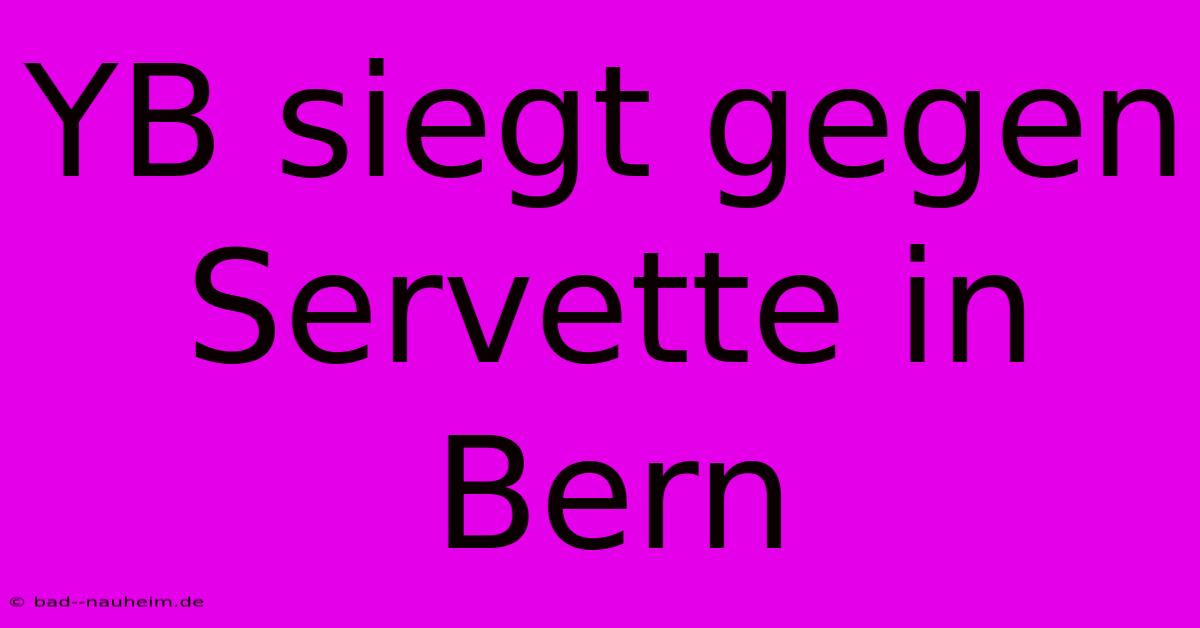 YB siegt gegen Servette in Bern

© bad--nauheim.de